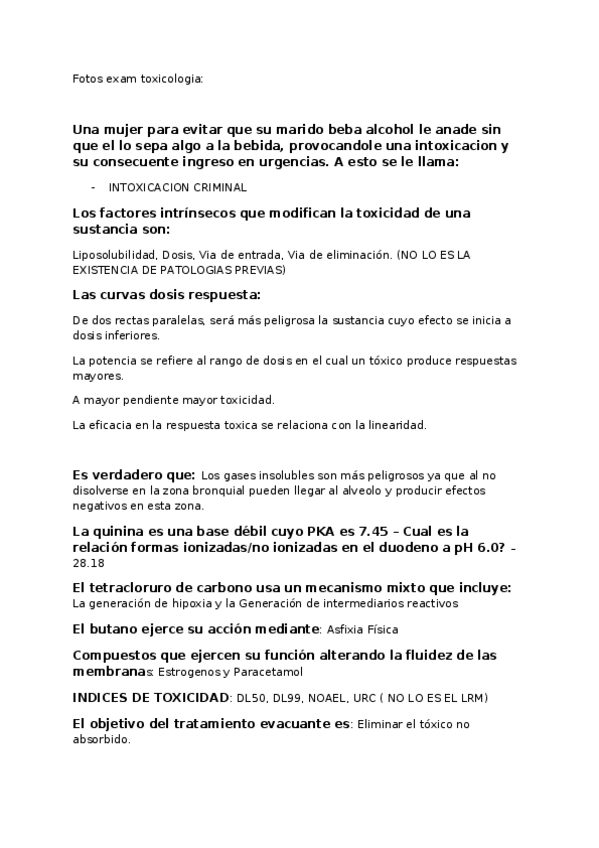 Fotos exam toxicologia:

Una mujer para evitar que su marido beba alcohol le anade sin que el lo sepa algo a la bebida, provocandole una intoxicacion y su consecuente ingreso en urgencias. A esto se le llama:

- INTOXICACION CRIMINAL

Los factores intrínsecos que modifican la toxicidad de una sustancia son:

Liposolubilidad, Dosis, Via de entrada, Via de eliminación. (NO LO ES LA EXISTENCIA DE PATOLOGIAS PREVIAS)

Las curvas dosis respuesta:

De dos rectas paralelas, será más peligrosa la sustancia cuyo efecto se inicia a dosis inferiores.

La potencia se refiere al rango de dosis en el cual un tóxico produce respuestas mayores.

A mayor pendiente mayor toxicidad.

La eficacia en la respuesta toxica se relaciona con la linearidad.

Es verdadero que: Los gases insolubles son más peligrosos ya que al no disolverse en la zona bronquial pueden llegar al alveolo y producir efectos negativos en esta zona.

La quinina es una base débil cuyo PKA es 7.45 – Cual es la relación formas ionizadas/no ionizadas en el duodeno a pH 6.0? - 28.18

El tetracloruro de carbono usa un mecanismo mixto que incluye: La generación de hipoxia y la Generación de intermediarios reactivos

El butano ejerce su acción mediante: Asfixia Física

Compuestos que ejercen su función alterando la fluidez de las membranas: Estrogenos y Paracetamol

INDICES DE TOXICIDAD: DL50, DL99, NOAEL, URC ( NO LO ES EL LRM)

El objetivo del tratamiento evacuante es: Eliminar el tóxico no absorbido.